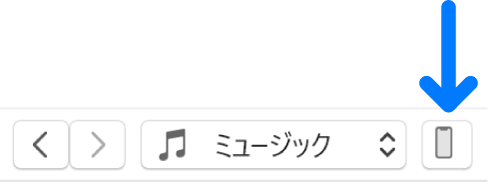 ミュージック